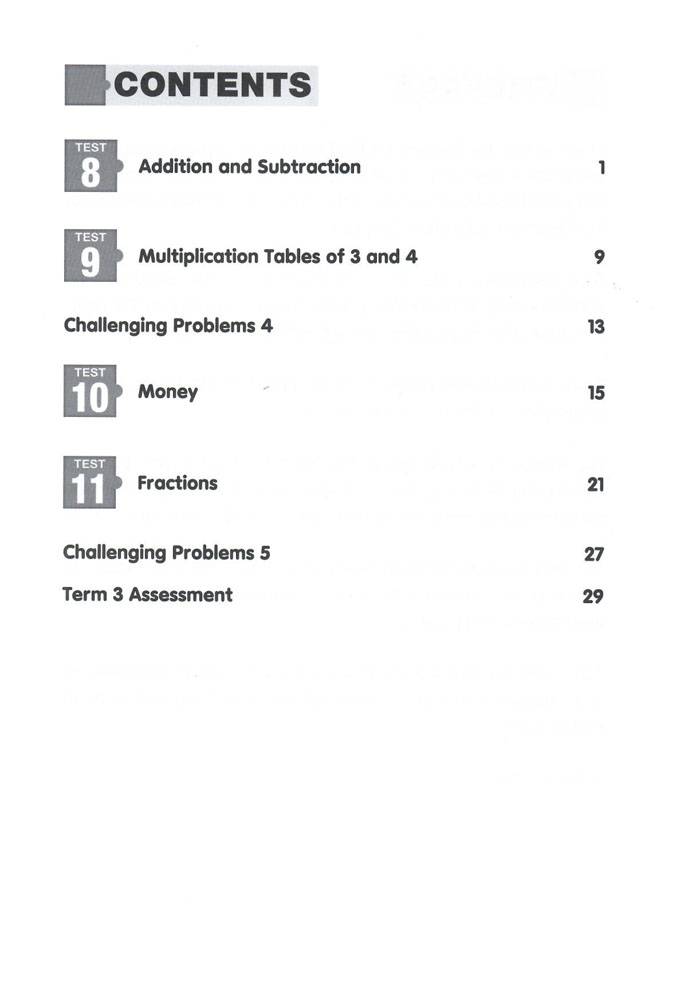 CONTENTS

TEST 8 Addition and Subtraction 1

TEST 9 Multiplication Tables of 3 and 4 9

Challenging Problems 4 13

TEST 10 Money 15

TEST 11 Fractions 21

Challenging Problems 5 27

Term 3 Assessment 29